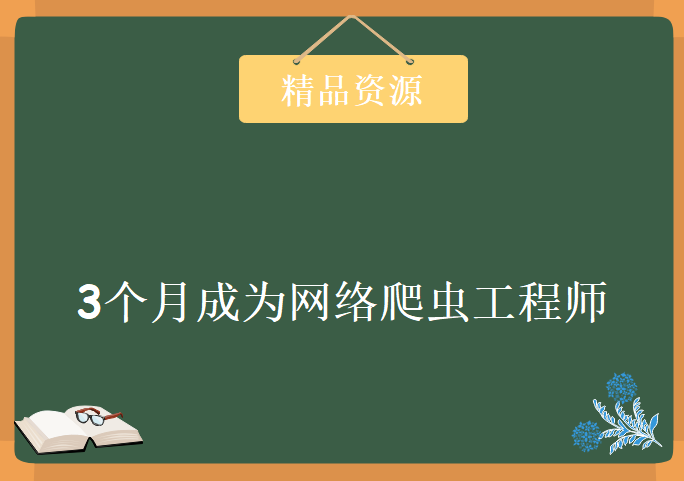 精品资源

3个月成为网络爬虫工程师